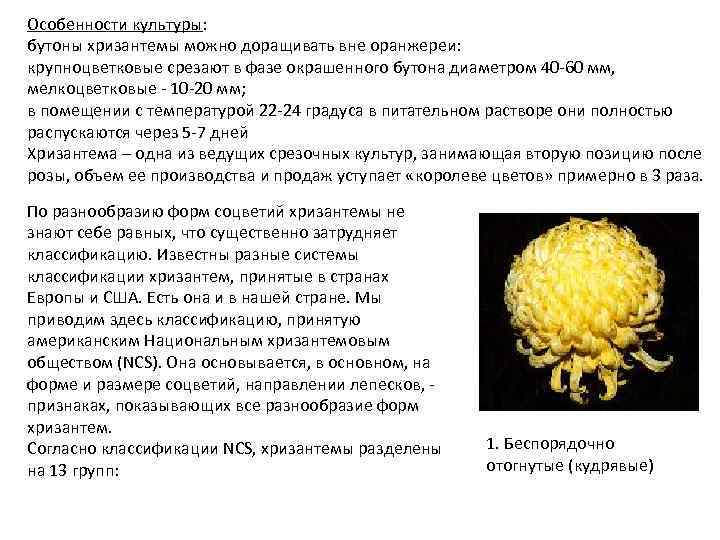 Особенности культуры:
бутоны хризантемы можно доращивать вне оранжереи:
крупноцветковые срезают в фазе окрашенного бутона диаметром 40-60 мм, мелкоцветковые - 10-20 мм;
в помещении с температурой 22-24 градуса в питательном растворе они полностью распускаются через 5-7 дней
Хризантема – одна из ведущих срезочных культур, занимающая вторую позицию после розы, объем ее производства и продаж уступает «королеве цветов» примерно в 3 раза.

По разнообразию форм соцветий хризантемы не знают себе равных, что существенно затрудняет классификацию. Известны разные системы классификации хризантем, принятые в странах Европы и США. Есть она и в нашей стране. Мы приводим здесь классификацию, принятую американским Национальным хризантемовым обществом (NCS). Она основывается, в основном, на форме и размере соцветий, направлении лепесков, - признаках, показывающих все разнообразие форм хризантем.
Согласно классификации NCS, хризантемы разделены на 13 групп:

1. Беспорядочно отогнутые (кудрявые)